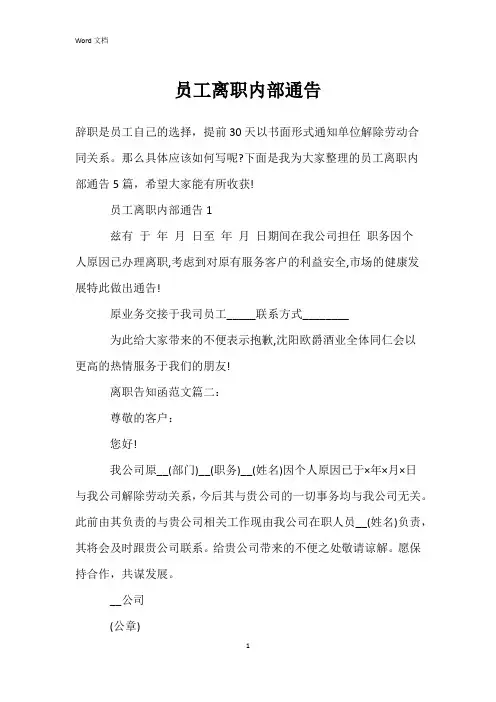 Word 文档

员工离职内部通告

辞职是员工自己的选择，提前30天以书面形式通知单位解除劳动合同关系。那么具体应该如何写呢?下面是我为大家整理的员工离职内部通告5篇，希望大家能有所收获!

员工离职内部通告1

兹有 于 年 月 日至 年 月 日期间在我公司担任 职务因个人原因已办理离职,考虑到对原有服务客户的利益安全,市场的健康发展特此做出通告!

原业务交接于我司员工_____联系方式________

为此给大家带来的不便表示抱歉,沈阳欧爵酒业全体同仁会以更高的热情服务于我们的朋友!

离职告知函范文篇二：

尊敬的客户：

您好!

我公司原__(部门)__(职务)__(姓名)因个人原因已于×年×月×日与我公司解除劳动关系，今后其与贵公司的一切事务均与我公司无关。此前由其负责的与贵公司相关工作现由我公司在职人员__(姓名)负责，其将会及时跟贵公司联系。给贵公司带来的不便之处敬请谅解。愿保持合作，共谋发展。

__公司

(公章)

1